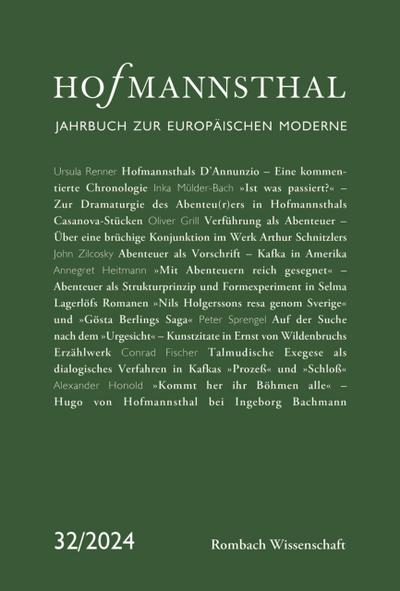 HOfMANNSTHAL

JAHRBUCH ZUR EUROPÄISCHEN MODERNE

Ursula Renner Hofmannsthals D'Annunzio – Eine kommentierte Chronologie Inka Mülder-Bach »Ist was passiert?« – Zur Dramaturgie des Abenteu(r)ers in Hofmannsthals Casanova-Stücken Oliver Grill Verführung als Abenteuer – Über eine brüchige Konjunktion im Werk Arthur Schnitzlers John Zilcosky Abenteuer als Vorschrift – Kafka in Amerika Annegret Heitmann »Mit Abenteuern reich gesegnet« – Abenteuer als Strukturprinzip und Formexperiment in Selma Lagerlöfs Romanen »Nils Holgerssons resa genom Sverige« und »Gösta Berlings Saga« Peter Sprengel Auf der Suche nach dem »Urgesicht« – Kunstzitate in Ernst von Wildenbruchs Erzählwerk Conrad Fischer Talmudische Exegese als dialogisches Verfahren in Kafkas »Prozeß« und »Schloß« Alexander Honold »Kommt her ihr Böhmen alle« – Hugo von Hofmannsthal bei Ingeborg Bachmann

32/2024

Rombach Wissenschaft